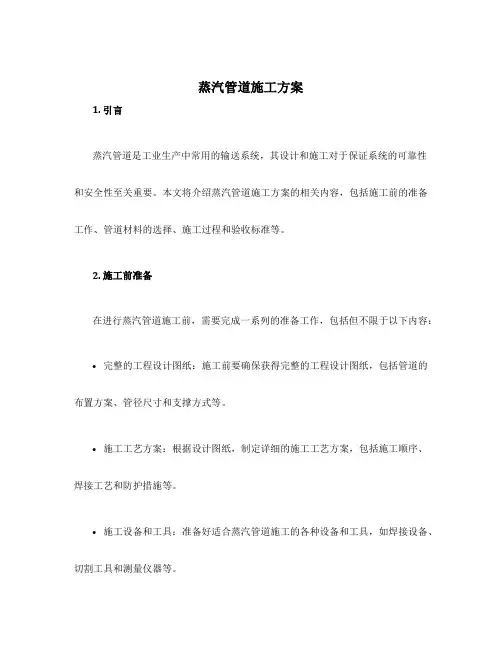 蒸汽管道施工方案

1. 引言

蒸汽管道是工业生产中常用的输送系统，其设计和施工对于保证系统的可靠性和安全性至关重要。本文将介绍蒸汽管道施工方案的相关内容，包括施工前的准备工作、管道材料的选择、施工过程和验收标准等。

2. 施工前准备

在进行蒸汽管道施工前，需要完成一系列的准备工作，包括但不限于以下内容：

• 完整的工程设计图纸：施工前要确保获得完整的工程设计图纸，包括管道的布置方案、管径尺寸和支撑方式等。

• 施工工艺方案：根据设计图纸，制定详细的施工工艺方案，包括施工顺序、焊接工艺和防护措施等。

• 施工设备和工具：准备好适合蒸汽管道施工的各种设备和工具，如焊接设备、切割工具和测量仪器等。